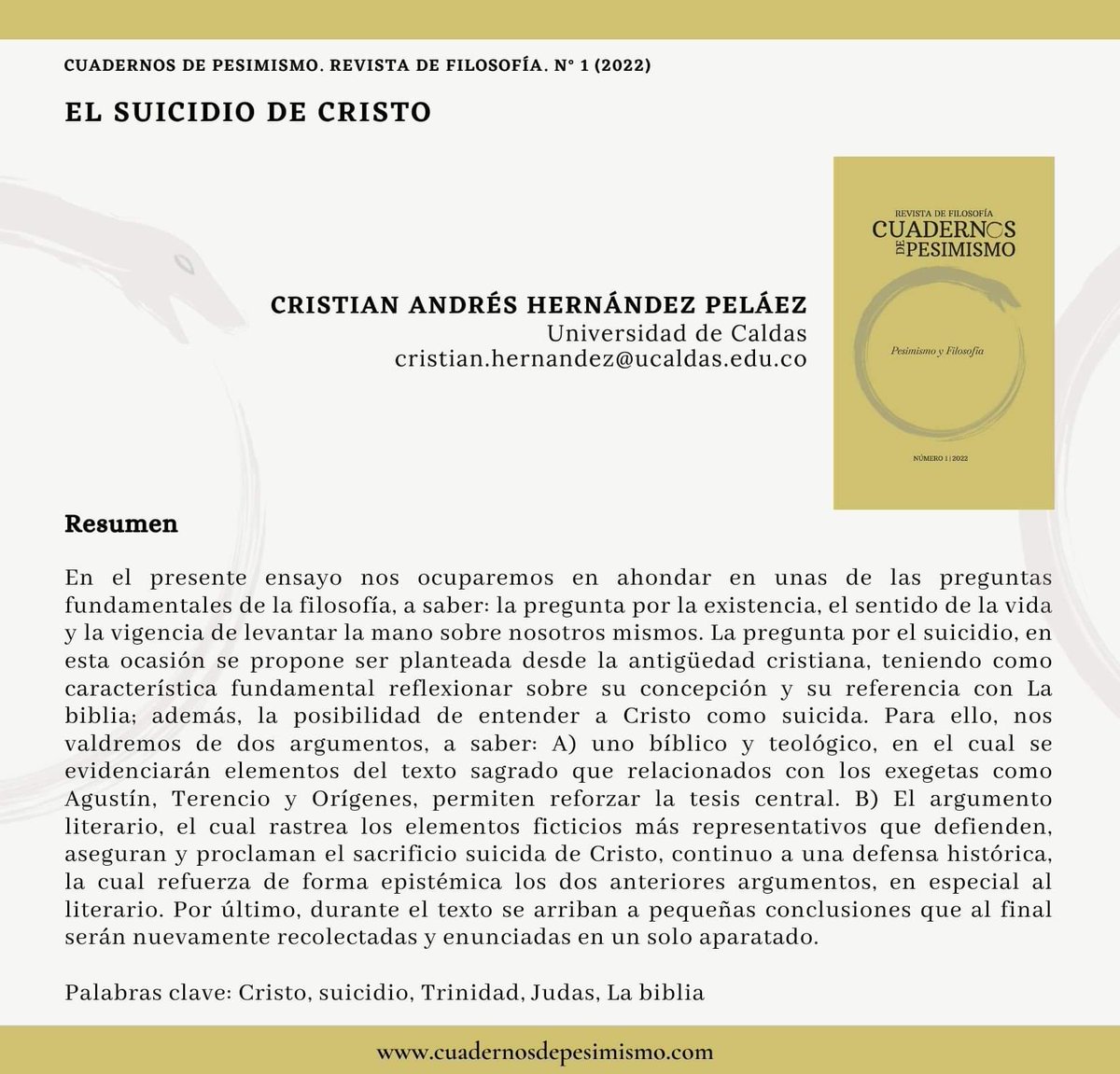 CUADERNOS DE PESIMISMO. REVISTA DE FILOSOFÍA. N° 1 (2022)

EL SUICIDIO DE CRISTO

CRISTIAN ANDRÉS HERNÁNDEZ PELÁEZ
Universidad de Caldas
cristian.hernandez@ucaldas.edu.co

REVISTA DE FILOSOFÍA
CUADERNOS DE PESIMISMO

Pesimismo y Filosofía

NÚMERO 1 | 2022

Resumen

En el presente ensayo nos ocuparemos en ahondar en unas de las preguntas fundamentales de la filosofía, a saber: la pregunta por la existencia, el sentido de la vida y la vigencia de levantar la mano sobre nosotros mismos. La pregunta por el suicidio, en esta ocasión se propone ser planteada desde la antigüedad cristiana, teniendo como característica fundamental reflexionar sobre su concepción y su referencia con La biblia; además, la posibilidad de entender a Cristo como suicida. Para ello, nos valdremos de dos argumentos, a saber: A) uno bíblico y teológico, en el cual se evidenciarán elementos del texto sagrado que relacionados con los exegetas como Agustín, Terencio y Orígenes, permiten reforzar la tesis central. B) El argumento literario, el cual rastrea los elementos ficticios más representativos que defienden, aseguran y proclaman el sacrificio suicida de Cristo, continuo a una defensa histórica, la cual refuerza de forma epistémica los dos anteriores argumentos, en especial al literario. Por último, durante el texto se arriban a pequeñas conclusiones que al final serán nuevamente recolectadas y enunciadas en un solo aparatado.

Palabras clave: Cristo, suicidio, Trinidad, Judas, La biblia

www.cuadernosdepesimismo.com